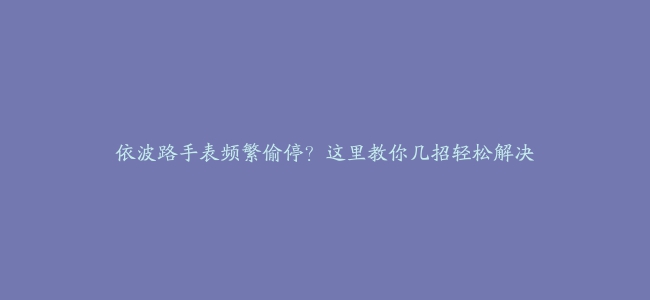 依波路手表频繁偷停？这里教你几招轻松解决